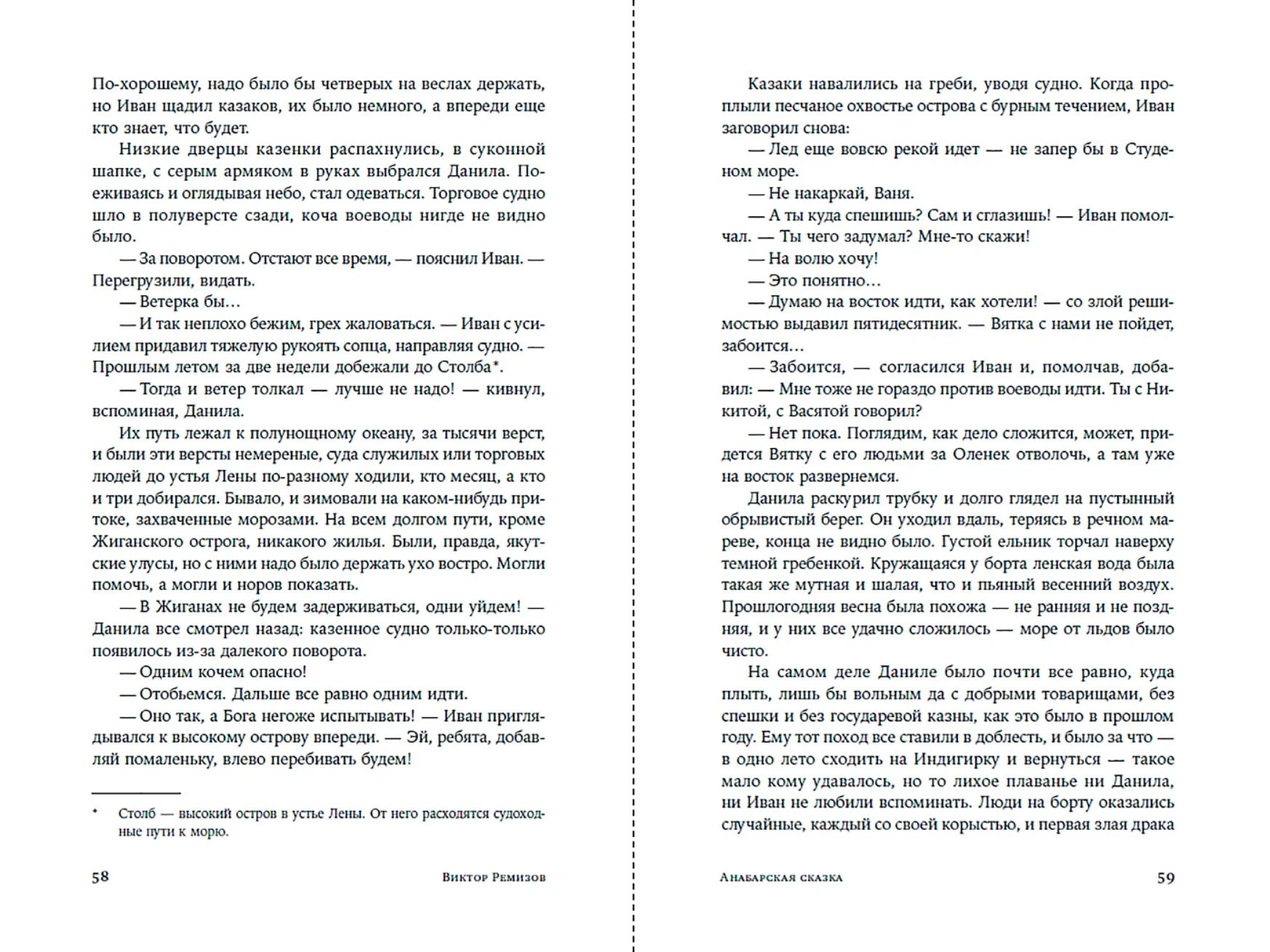 По-хорошему, надо было бы четверых на веслах держать, но Иван щадил казаков, их было немного, а впереди еще кто знает, что будет.

Низкие дверцы казенки распахнулись, в суконной шапке, с серым армяком в руках выбрался Данила. Поеживаясь и оглядывая небо, стал одеваться. Торговое судно шло в полуверсте сзади, коча воеводы нигде не видно было.

— За поворотом. Отстают все время, — пояснил Иван. — Перегрузили, видать.

— Ветерка бы…

— И так неплохо бежим, грех жаловаться. — Иван с усилием придавил тяжелую рукоять сопца, направляя судно. — Прошлым летом за две недели добежали до Столба*.

— Тогда и ветер толкал — лучше не надо! — кивнул, вспоминая, Данила.

Их путь лежал к полунощному океану, за тысячи верст, и были эти версты немереные, суда служилых или торговых людей до устья Лены по-разному ходили, кто месяц, а кто и три добирался. Бывало, и зимовали на каком-нибудь притоке, захваченные морозами. На всем долгом пути, кроме Жиганского острога, никакого жилья. Были, правда, якутские улусы, но с ними надо было держать ухо востро. Могли помочь, а могли и норов показать.

— В Жиганах не будем задерживаться, одни уйдем! — Данила все смотрел назад: казенное судно только-только появилось из-за далекого поворота.

— Одним кочем опасно!

— Отобьемся. Дальше все равно одним идти.

— Оно так, а Бога негоже испытывать! — Иван приглядывался к высокому острову впереди. — Эй, ребята, добавляй помаленьку, влево перебивать будем!

* Столб — высокий остров в устье Лены. От него расходятся судоходные пути к морю.

58 Виктор Ремизов

Казаки навалились на греби, уводя судно. Когда проплыли песчаное охвостье острова с бурным течением, Иван заговорил снова:

— Лед еще вовсю рекой идет — не запер бы в Студеном море.

— Не накаркай, Ваня.

— А ты куда спешишь? Сам и сглазишь! — Иван помолчал. — Ты чего задумал? Мне-то скажи!

— На волю хочу!

— Это понятно…

— Думаю на восток идти, как хотели! — со злой решимостью выдавил пятидесятник. — Вятка с нами не пойдет, забоится…

— Забоится, — согласился Иван и, помолчав, добавил: — Мне тоже не гораздо против воеводы идти. Ты с Никитой, с Васятой говорил?

— Нет пока. Поглядим, как дело сложится, может, придется Вятку с его людьми за Оленек отволочь, а там уже на восток развернемся.

Данила раскурил трубку и долго глядел на пустынный обрывистый берег. Он уходил вдаль, теряясь в речном мареве, конца не видно было. Густой ельник торчал наверху темной гребенкой. Кружащаяся у борта ленская вода была такая же мутная и шалая, что и пьяный весенний воздух. Прошлогодняя весна была похожа — не ранняя и не поздняя, и у них все удачно сложилось — море от льдов было чисто.

На самом деле Даниле было почти все равно, куда плыть, лишь бы вольным да с добрыми товарищами, без спешки и без государевой казны, как это было в прошлом году. Ему тот поход все ставили в доблесть, и было за что — в одно лето сходить на Индигирку и вернуться — такое мало кому удавалось, но то лихое плаванье ни Данила, ни Иван не любили вспоминать. Люди на борту оказались случайные, каждый со своей корыстью, и первая злая драка

Анабарская сказка 59